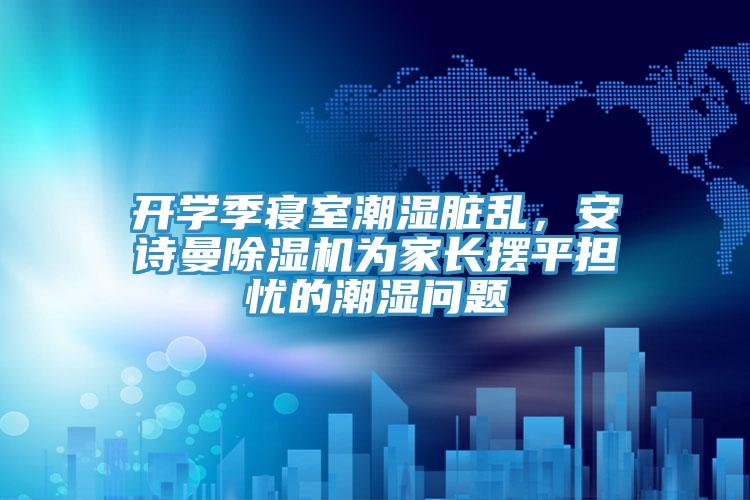 开学季寝室潮湿脏乱，安诗曼除湿机为家长摆平担忧的潮湿问题